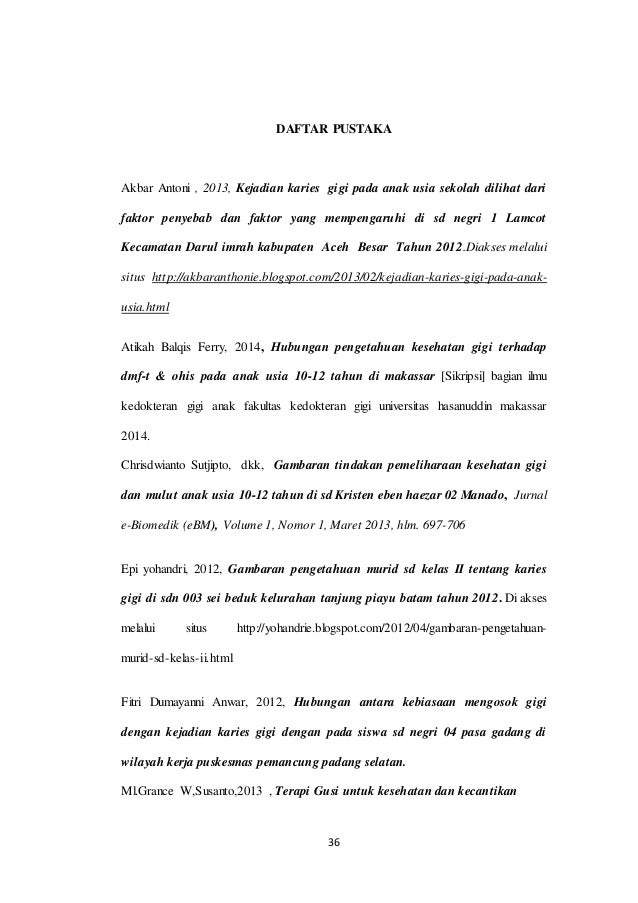 DAFTAR PUSTAKA

Akbar Antoni , 2013, Kejadian karies gigi pada anak usia sekolah dilihat dari faktor penyebab dan faktor yang mempengaruhi di sd negri 1 Lamcot Kecamatan Darul imrah kabupaten Aceh Besar Tahun 2012.Diakses melalui situs http://akbaranthonie.blogspot.com/2013/02/kejadian-karies-gigi-pada-anak-usia.html

Atikah Balqis Ferry, 2014, Hubungan pengetahuan kesehatan gigi terhadap dmf-t & ohis pada anak usia 10-12 tahun di makassar [Sikripsi] bagian ilmu kedokteran gigi anak fakultas kedokteran gigi universitas hasanuddin makassar 2014.

Chrisdwianto Sutjipto, dkk, Gambaran tindakan pemeliharaan kesehatan gigi dan mulut anak usia 10-12 tahun di sd Kristen eben haezar 02 Manado, Jurnal e-Biomedik (eBM), Volume 1, Nomor 1, Maret 2013, hlm. 697-706

Epi yohandri, 2012, Gambaran pengetahuan murid sd kelas II tentang karies gigi di sdn 003 sei beduk kelurahan tanjung piayu batam tahun 2012. Di akses melalui situs http://yohandrie.blogspot.com/2012/04/gambaran-pengetahuan-murid-sd-kelas-ii.html

Fitri Dumayanni Anwar, 2012, Hubungan antara kebiasaan mengosok gigi dengan kejadian karies gigi dengan pada siswa sd negri 04 pasa gadang di wilayah kerja puskesmas pemancung padang selatan.

Ml.Grance W,Susanto,2013 , Terapi Gusi untuk kesehatan dan kecantikan

36